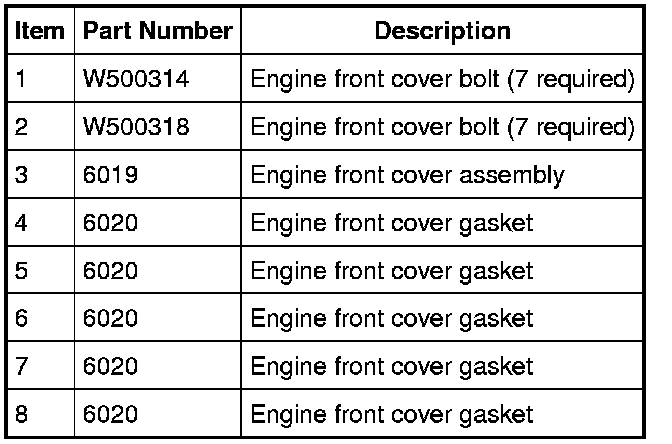 | Item | Part Number | Description |
|---|---|---|
| 1 | W500314 | Engine front cover bolt (7 required) |
| 2 | W500318 | Engine front cover bolt (7 required) |
| 3 | 6019 | Engine front cover assembly |
| 4 | 6020 | Engine front cover gasket |
| 5 | 6020 | Engine front cover gasket |
| 6 | 6020 | Engine front cover gasket |
| 7 | 6020 | Engine front cover gasket |
| 8 | 6020 | Engine front cover gasket |